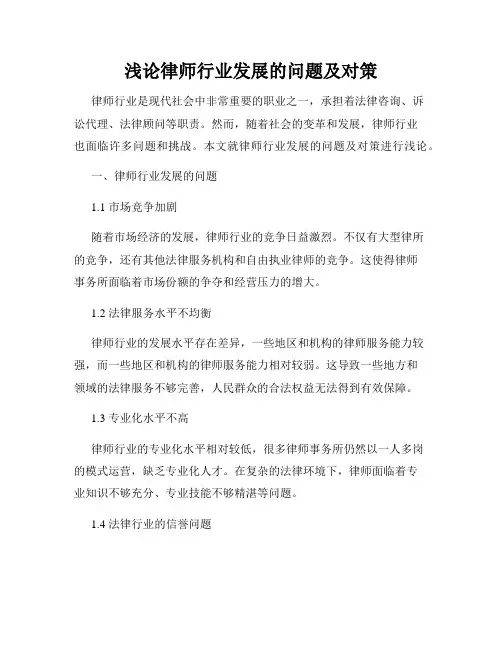 浅论律师行业发展的问题及对策

律师行业是现代社会中非常重要的职业之一，承担着法律咨询、诉讼代理、法律顾问等职责。然而，随着社会的变革和发展，律师行业也面临许多问题和挑战。本文就律师行业发展的问题及对策进行浅论。

一、律师行业发展的问题

1.1 市场竞争加剧

随着市场经济的发展，律师行业的竞争日益激烈。不仅有大型律所的竞争，还有其他法律服务机构和自由执业律师的竞争。这使得律师事务所面临着市场份额的争夺和经营压力的增大。

1.2 法律服务水平不均衡

律师行业的发展水平存在差异，一些地区和机构的律师服务能力较强，而一些地区和机构的律师服务能力相对较弱。这导致一些地方和领域的法律服务不够完善，人民群众的合法权益无法得到有效保障。

1.3 专业化水平不高

律师行业的专业化水平相对较低，很多律师事务所仍然以一人多岗的模式运营，缺乏专业化人才。在复杂的法律环境下，律师面临着专业知识不够充分、专业技能不够精湛等问题。

1.4 法律行业的信誉问题